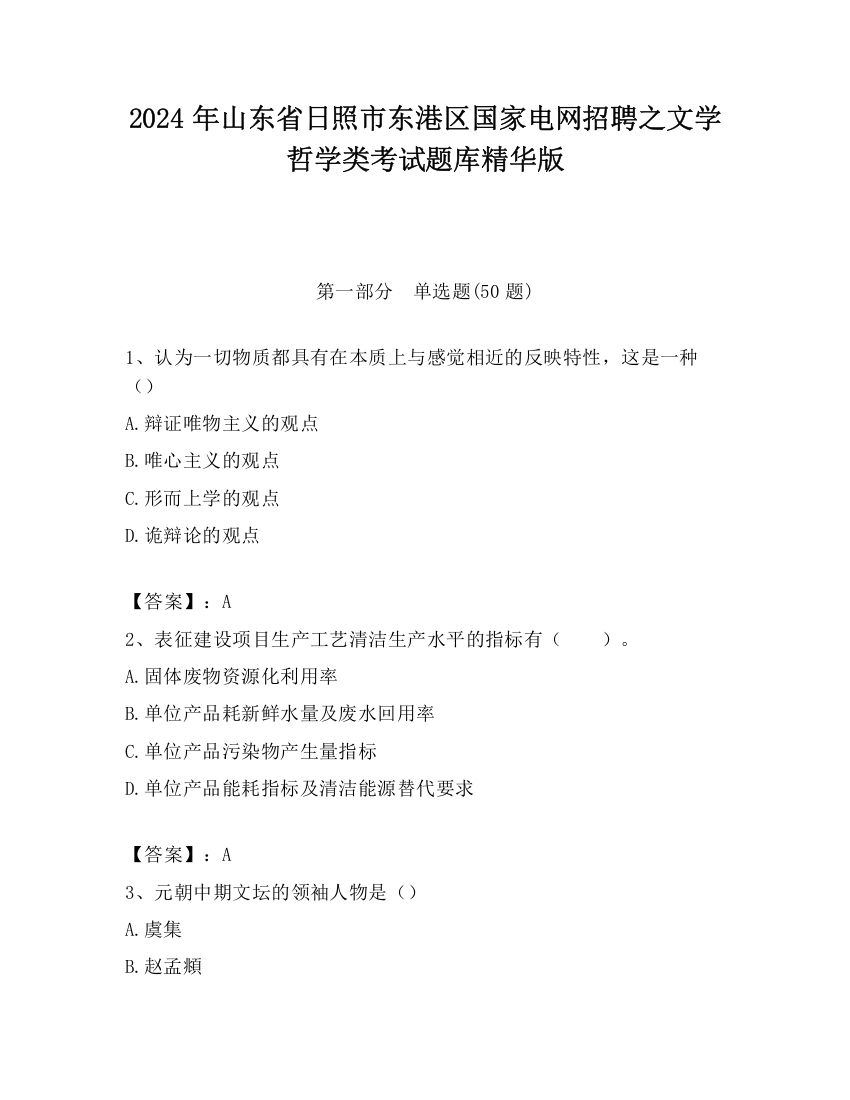 2024 年山东省日照市东港区国家电网招聘之文学哲学类考试题库精华版

第一部分　单选题(50 题)

1、认为一切物质都具有在本质上与感觉相近的反映特性，这是一种（）

A.辩证唯物主义的观点

B.唯心主义的观点

C.形而上学的观点

D.诡辩论的观点

【答案】：A

2、表征建设项目生产工艺清洁生产水平的指标有（　　）。

A.固体废物资源化利用率

B.单位产品耗新鲜水量及废水回用率

C.单位产品污染物产生量指标

D.单位产品能耗指标及清洁能源替代要求

【答案】：A

3、元朝中期文坛的领袖人物是（）

A.虞集

B.赵孟頫